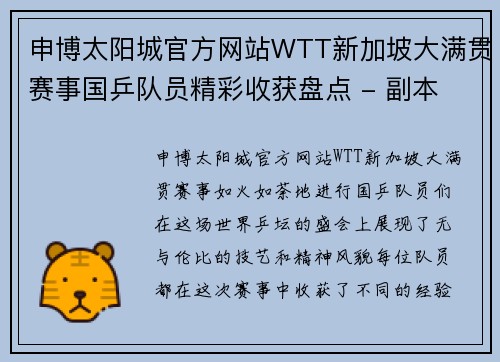 申博太阳城官方网站WTT新加坡大满贯赛事国乒队员精彩收获盘点 – 副本

申博太阳城官方网站WTT新加坡大满贯赛事如火如荼地进行国乒队员们在这场世界乒坛的盛会上展现了无与伦比的技艺和精神风貌每位队员都在这次赛事中收获了不同的经验